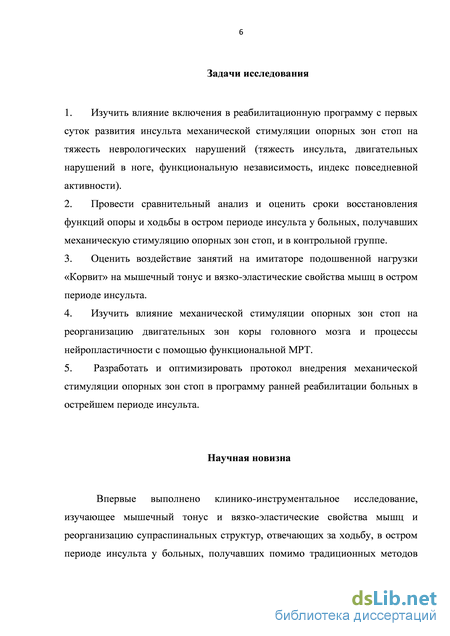 6

Задачи исследования

1. Изучить влияние включения в реабилитационную программу с первых суток развития инсульта механической стимуляции опорных зон стоп на тяжесть неврологических нарушений (тяжесть инсульта, двигательных нарушений в ноге, функциональную независимость, индекс повседневной активности).

2. Провести сравнительный анализ и оценить сроки восстановления функций опоры и ходьбы в остром периоде инсульта у больных, получавших механическую стимуляцию опорных зон стоп, и в контрольной группе.

3. Оценить воздействие занятий на имитаторе подошвенной нагрузки «Корвит» на мышечный тонус и вязко-эластические свойства мышц в остром периоде инсульта.

4. Изучить влияние механической стимуляции опорных зон стоп на реорганизацию двигательных зон коры головного мозга и процессы нейропластичности с помощью функциональной МРТ.

5. Разработать и оптимизировать протокол внедрения механической стимуляции опорных зон стоп в программу ранней реабилитации больных в острейшем периоде инсульта.

Научная новизна

Впервые выполнено клинико-инструментальное исследование, изучающее мышечный тонус и вязко-эластические свойства мышц и реорганизацию супраспинальных структур, отвечающих за ходьбу, в остром периоде инсульта у больных, получавших помимо традиционных методов

dsLib.net
библиотека диссертаций